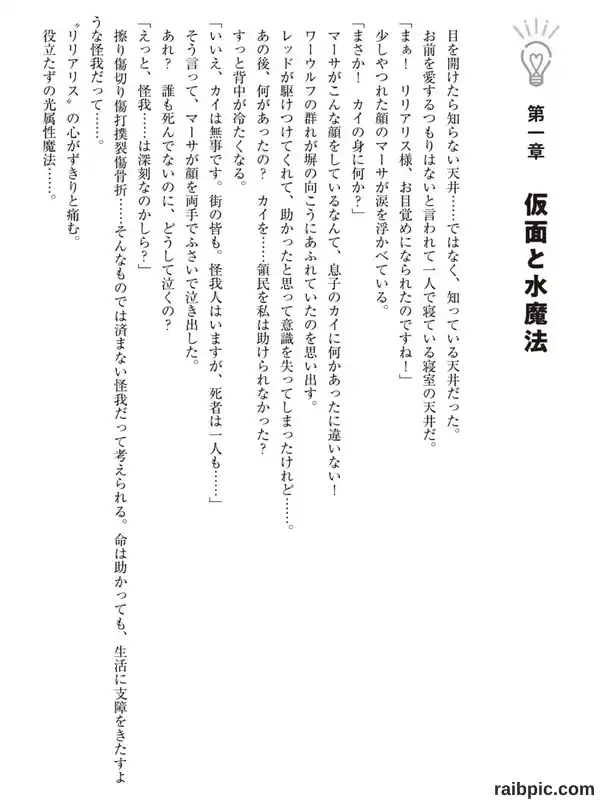 第一章

仮面と水魔法

目を開けたら知らない天井……ではなく、知っている天井だった。

お前を愛するつもりはないと言われて一人で寝ている寝室の天井だ。

「まぁ！　リリアリス様、お目覚めになられたのですね！」

少しやつれた顔のマーサが涙を浮かべている。

「まさか！　カイの身に何か？」

マーサがこんな顔をしているなんて、息子のカイに何かあったに違いない！

ワーウルフの群れが塀の向こうにあふれていたのを思い出す。

レッドが駆けつけてくれて、助かったと思って意識を失ってしまったけれど……。

あの後、何があったの？　カイを……領民を私は助けられなかった？

すっと背中が冷たくなる。

「いいえ、カイは無事です。街の皆も。怪我人はいますが、死者は一人も……」

そう言って、マーサが顔を両手でふさいで泣き出した。

あれ？　誰も死んでないのに、どうして泣くの？

「えっと、怪我……は深刻なのかしら？」

擦り傷切り傷打撲裂傷骨折……そんなものでは済まない怪我だって考えられる。命は助かっても、生活に支障をきたすような怪我だって……。

〝リリアリス〟の心がずきりと痛む。

役立たずの光属性魔法……。

raibpic.com